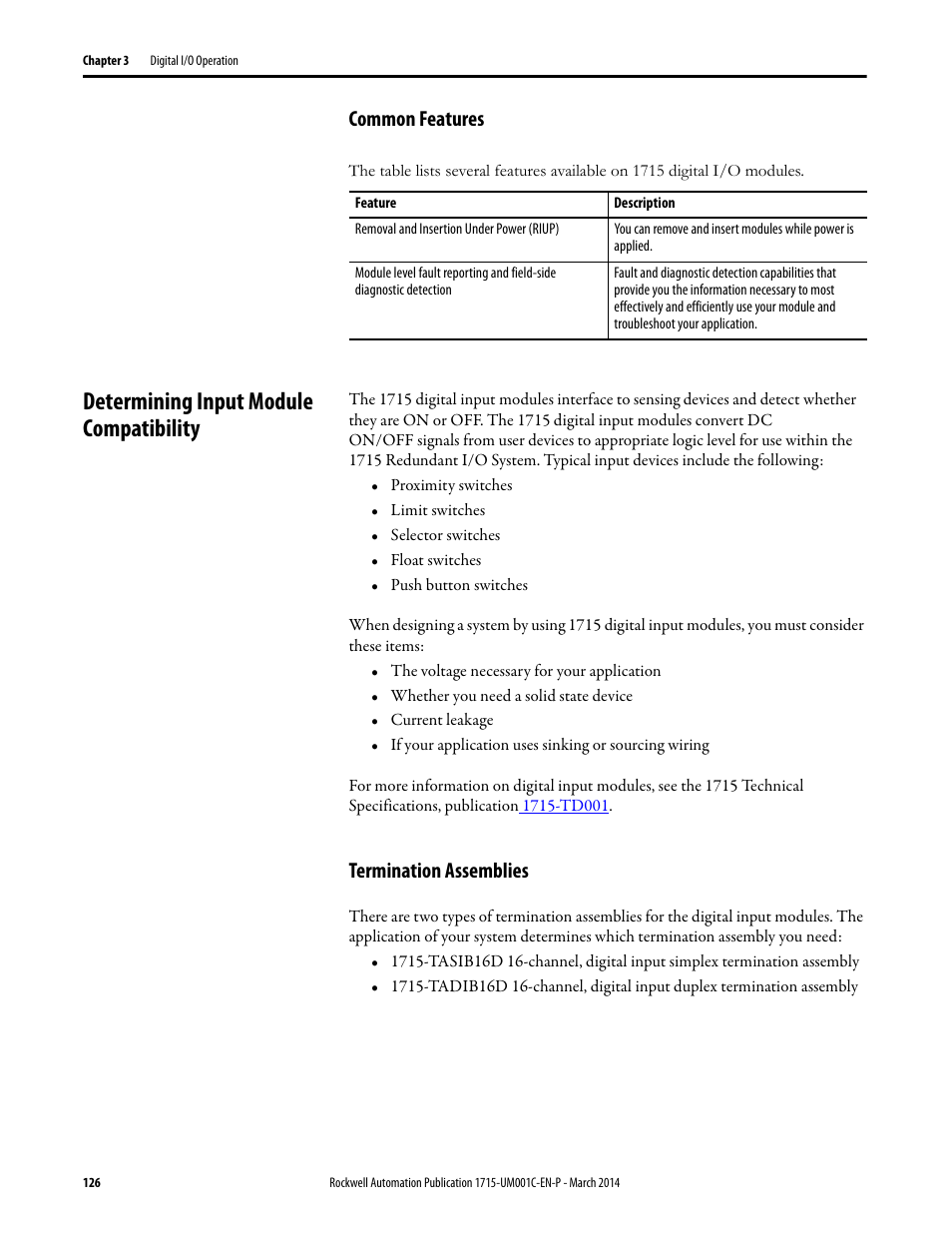 Chapter 3 Digital I/O Operation

Common Features

The table lists several features available on 1715 digital I/O modules.

| Feature | Description |
|---|---|
| Removal and Insertion Under Power (RIUP) | You can remove and insert modules while power is applied. |
| Module level fault reporting and field-side diagnostic detection | Fault and diagnostic detection capabilities that provide you the information necessary to most effectively and efficiently use your module and troubleshoot your application. |

Determining Input Module Compatibility

The 1715 digital input modules interface to sensing devices and detect whether they are ON or OFF. The 1715 digital input modules convert DC ON/OFF signals from user devices to appropriate logic level for use within the 1715 Redundant I/O System. Typical input devices include the following:

• Proximity switches
• Limit switches
• Selector switches
• Float switches
• Push button switches

When designing a system by using 1715 digital input modules, you must consider these items:

• The voltage necessary for your application
• Whether you need a solid state device
• Current leakage
• If your application uses sinking or sourcing wiring

For more information on digital input modules, see the 1715 Technical Specifications, publication 1715-TD001.

Termination Assemblies

There are two types of termination assemblies for the digital input modules. The application of your system determines which termination assembly you need:

• 1715-TASIB16D 16-channel, digital input simplex termination assembly
• 1715-TADIB16D 16-channel, digital input duplex termination assembly

126 Rockwell Automation Publication 1715-UM001C-EN-P - March 2014